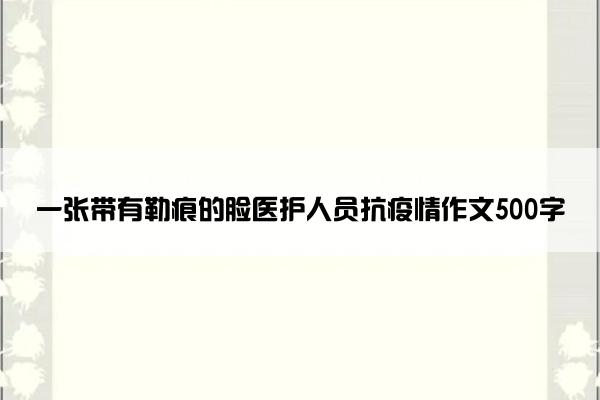 一张带有勒痕的脸医护人员抗疫情作文500字